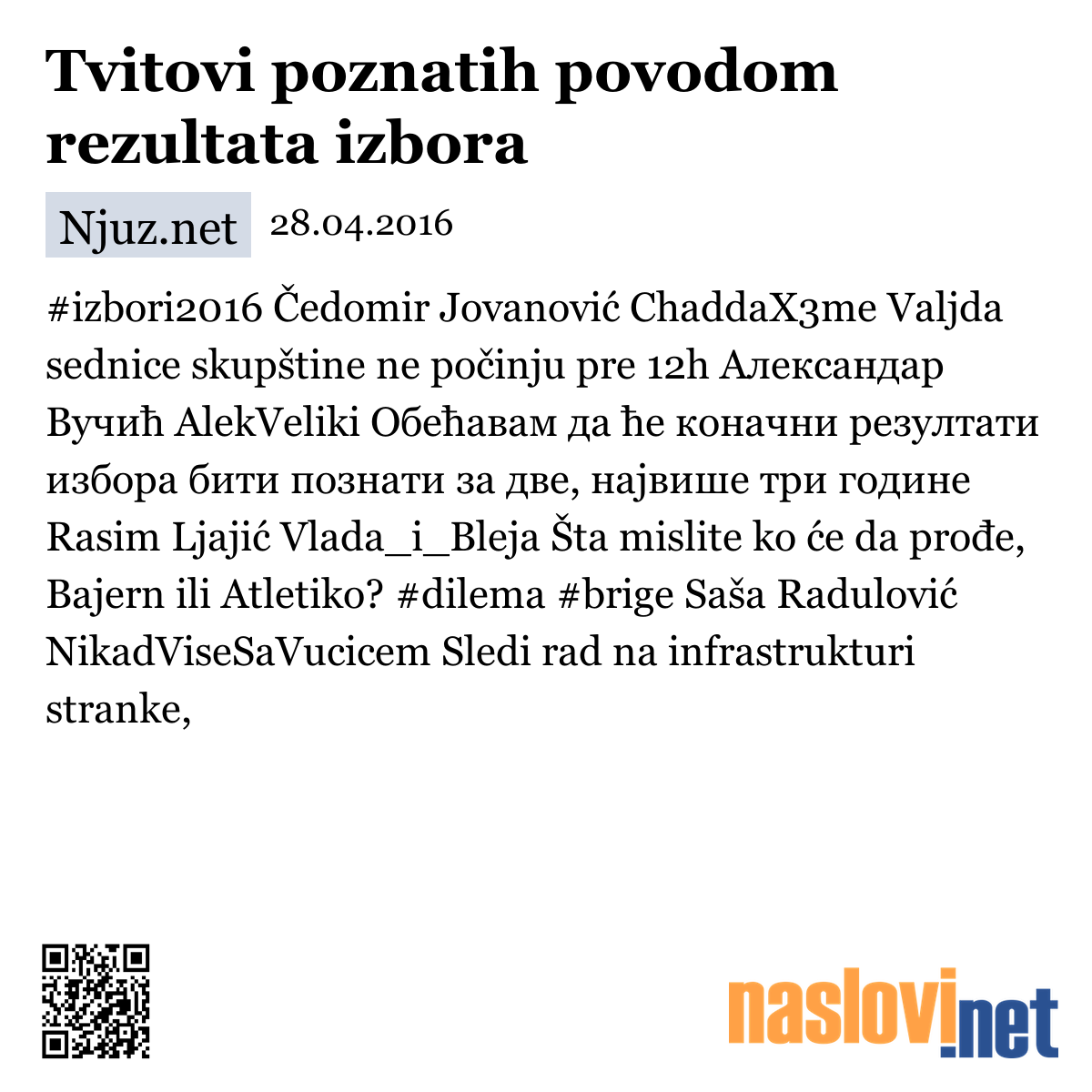 Tvitovi poznatih povodom rezultata izbora

Njuz.net 28.04.2016

#izbori2016 Čedomir Jovanović ChaddaX3me Valjda sednice skupštine ne počinju pre 12h Александар Вучић AlekVeliki Обећавам да ће коначни резултати избора бити познати за две, највише три године Rasim Ljajić Vlada_i_Bleja Šta mislite ko će da prođe, Bajern ili Atletiko? #dilema #brige Saša Radulović NikadViseSaVucicem Sledi rad na infrastrukturi stranke,

naslovi.net